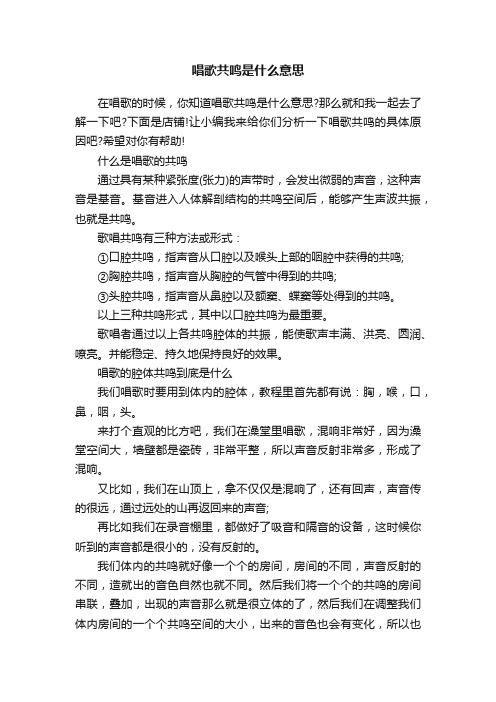 唱歌共鸣是什么意思

在唱歌的时候，你知道唱歌共鸣是什么意思?那么就和我一起去了解一下吧?下面是店铺!让小编我来给你们分析一下唱歌共鸣的具体原因吧?希望对你有帮助!

什么是唱歌的共鸣

通过具有某种紧张度(张力)的声带时，会发出微弱的声音，这种声音是基音。基音进入人体解剖结构的共鸣空间后，能够产生声波共振，也就是共鸣。

歌唱共鸣有三种方法或形式：

①口腔共鸣，指声音从口腔以及喉头上部的咽腔中获得的共鸣;

②胸腔共鸣，指声音从胸腔的气管中得到的共鸣;

③头腔共鸣，指声音从鼻腔以及额窦、蝶窦等处得到的共鸣。

以上三种共鸣形式，其中以口腔共鸣为最重要。

歌唱者通过以上各共鸣腔体的共振，能使歌声丰满、洪亮、圆润、嘹亮。并能稳定、持久地保持良好的效果。

唱歌的腔体共鸣到底是什么

我们唱歌时要用到体内的腔体，教程里首先都有说：胸，喉，口，鼻，咽，头。

来打个直观的比方吧，我们在澡堂里唱歌，混响非常好，因为澡堂空间大，墙壁都是瓷砖，非常平整，所以声音反射非常多，形成了混响。

又比如，我们在山顶上，拿不仅仅是混响了，还有回声，声音传的很远，通过远处的山再返回来的声音;

再比如我们在录音棚里，都做好了吸音和隔音的设备，这时候你听到的声音都是很小的，没有反射的。

我们体内的共鸣就好像一个个的房间，房间的不同，声音反射的不同，造就出的音色自然也就不同。然后我们将一个个的共鸣的房间串联，叠加，出现的声音那么就是很立体的了，然后我们在调整我们体内房间的一个个共鸣空间的大小，出来的音色也会有变化，所以也